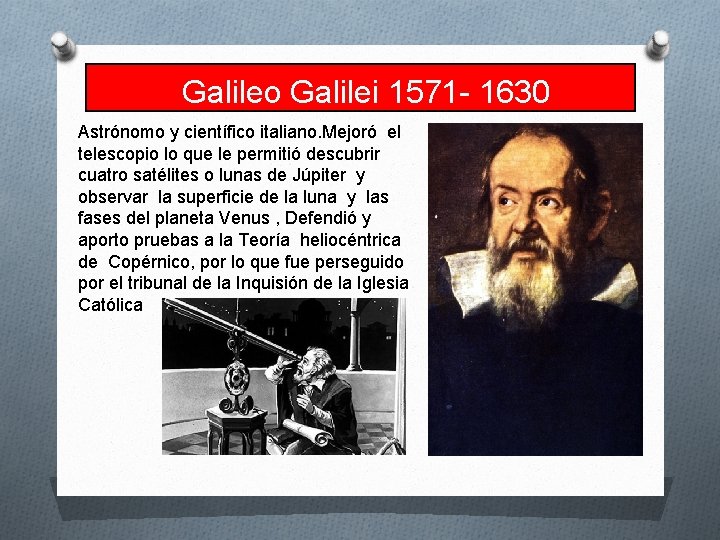 Galileo Galilei 1571- 1630

Astrónomo y científico italiano.Mejoró el telescopio lo que le permitió descubrir cuatro satélites o lunas de Júpiter y observar la superficie de la luna y las fases del planeta Venus , Defendió y aporto pruebas a la Teoría heliocéntrica de Copérnico, por lo que fue perseguido por el tribunal de la Inquisión de la Iglesia Católica